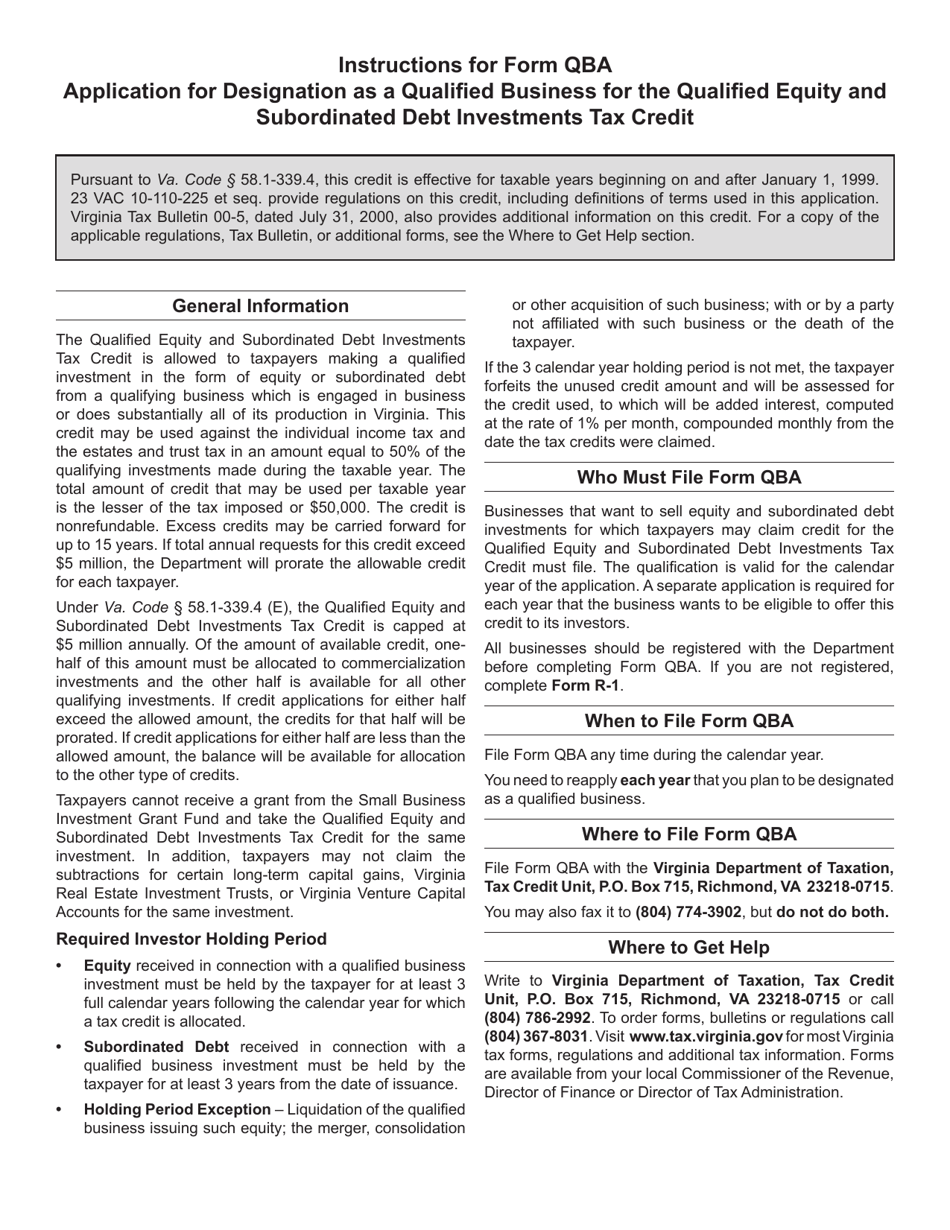 Instructions for Form QBA
Application for Designation as a Qualified Business for the Qualified Equity and Subordinated Debt Investments Tax Credit

Pursuant to Va. Code § 58.1-339.4, this credit is effective for taxable years beginning on and after January 1, 1999. 23 VAC 10-110-225 et seq. provide regulations on this credit, including definitions of terms used in this application. Virginia Tax Bulletin 00-5, dated July 31, 2000, also provides additional information on this credit. For a copy of the applicable regulations, Tax Bulletin, or additional forms, see the Where to Get Help section.

General Information

The Qualified Equity and Subordinated Debt Investments Tax Credit is allowed to taxpayers making a qualified investment in the form of equity or subordinated debt from a qualifying business which is engaged in business or does substantially all of its production in Virginia. This credit may be used against the individual income tax and the estates and trust tax in an amount equal to 50% of the qualifying investments made during the taxable year. The total amount of credit that may be used per taxable year is the lesser of the tax imposed or $50,000. The credit is nonrefundable. Excess credits may be carried forward for up to 15 years. If total annual requests for this credit exceed $5 million, the Department will prorate the allowable credit for each taxpayer.

Under Va. Code § 58.1-339.4 (E), the Qualified Equity and Subordinated Debt Investments Tax Credit is capped at $5 million annually. Of the amount of available credit, one-half of this amount must be allocated to commercialization investments and the other half is available for all other qualifying investments. If credit applications for either half exceed the allowed amount, the credits for that half will be prorated. If credit applications for either half are less than the allowed amount, the balance will be available for allocation to the other type of credits.

Taxpayers cannot receive a grant from the Small Business Investment Grant Fund and take the Qualified Equity and Subordinated Debt Investments Tax Credit for the same investment. In addition, taxpayers may not claim the subtractions for certain long-term capital gains, Virginia Real Estate Investment Trusts, or Virginia Venture Capital Accounts for the same investment.

Required Investor Holding Period

• Equity received in connection with a qualified business investment must be held by the taxpayer for at least 3 full calendar years following the calendar year for which a tax credit is allocated.

• Subordinated Debt received in connection with a qualified business investment must be held by the taxpayer for at least 3 years from the date of issuance.

• Holding Period Exception – Liquidation of the qualified business issuing such equity; the merger, consolidation or other acquisition of such business; with or by a party not affiliated with such business or the death of the taxpayer.

If the 3 calendar year holding period is not met, the taxpayer forfeits the unused credit amount and will be assessed for the credit used, to which will be added interest, computed at the rate of 1% per month, compounded monthly from the date the tax credits were claimed.

Who Must File Form QBA

Businesses that want to sell equity and subordinated debt investments for which taxpayers may claim credit for the Qualified Equity and Subordinated Debt Investments Tax Credit must file. The qualification is valid for the calendar year of the application. A separate application is required for each year that the business wants to be eligible to offer this credit to its investors.

All businesses should be registered with the Department before completing Form QBA. If you are not registered, complete Form R-1.

When to File Form QBA

File Form QBA any time during the calendar year.

You need to reapply each year that you plan to be designated as a qualified business.

Where to File Form QBA

File Form QBA with the Virginia Department of Taxation, Tax Credit Unit, P.O. Box 715, Richmond, VA 23218-0715.

You may also fax it to (804) 774-3902, but do not do both.

Where to Get Help

Write to Virginia Department of Taxation, Tax Credit Unit, P.O. Box 715, Richmond, VA 23218-0715 or call (804) 786-2992. To order forms, bulletins or regulations call (804) 367-8031. Visit www.tax.virginia.gov for most Virginia tax forms, regulations and additional tax information. Forms are available from your local Commissioner of the Revenue, Director of Finance or Director of Tax Administration.